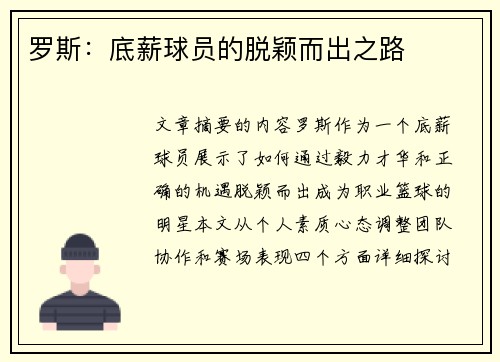 罗斯：底薪球员的脱颖而出之路

文章摘要的内容罗斯作为一个底薪球员展示了如何通过毅力才华和正确的机遇脱颖而出成为职业篮球的明星本文从个人素质心态调整团队协作和赛场表现四个方面详细探讨